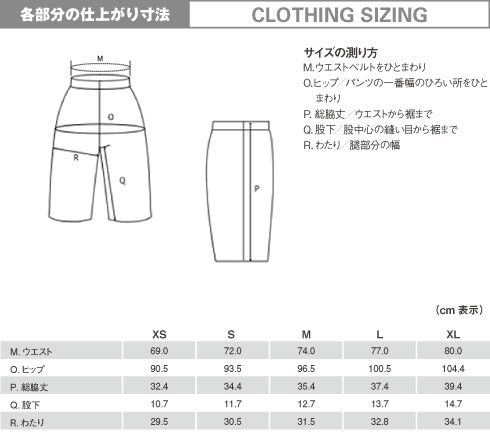 各部分の仕上がり寸法

CLOTHING SIZING

M

O

R

Q

P

サイズの測り方
M.ウエストベルトをひとまわり
O.ヒップ／パンツの一番幅のひろい所をひとまわり
P. 総脇丈／ウエストから裾まで
Q. 股下／股中心の縫い目から裾まで
R. わたり／腿部分の幅

（cm 表示）

| | XS | S | M | L | XL |
|---|---|---|---|---|---|
| M. ウエスト | 69.0 | 72.0 | 74.0 | 77.0 | 80.0 |
| O. ヒップ | 90.5 | 93.5 | 96.5 | 100.5 | 104.4 |
| P. 総脇丈 | 32.4 | 34.4 | 35.4 | 37.4 | 39.4 |
| Q. 股下 | 10.7 | 11.7 | 12.7 | 13.7 | 14.7 |
| R. わたり | 29.5 | 30.5 | 31.5 | 32.8 | 34.1 |